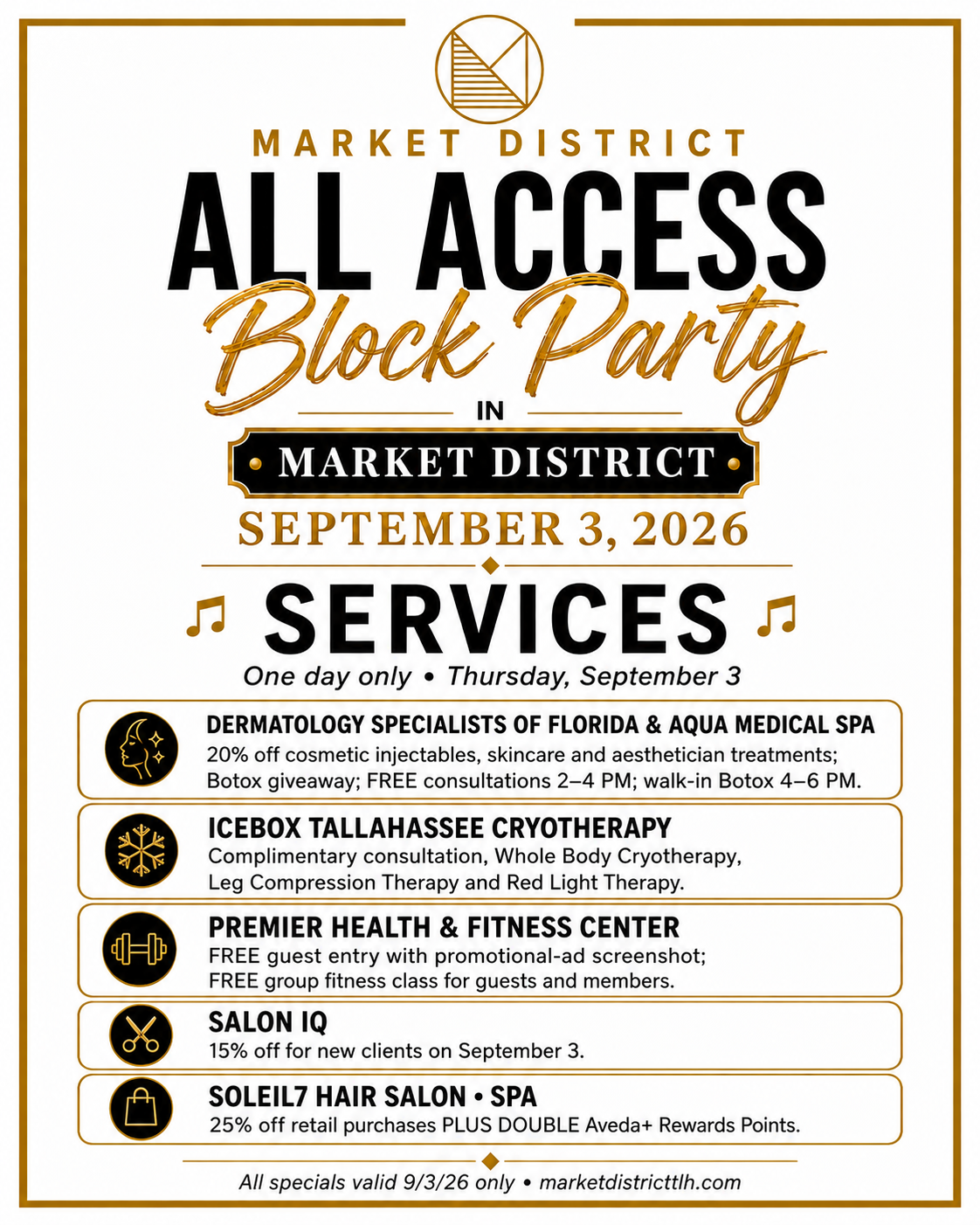 MARKET DISTRICT

ALL ACCESS

Block Party

IN

MARKET DISTRICT

SEPTEMBER 3, 2026

SERVICES

One day only • Thursday, September 3

DERMATOLOGY SPECIALISTS OF FLORIDA & AQUA MEDICAL SPA
20% off cosmetic injectables, skincare and aesthetician treatments; Botox giveaway; FREE consultations 2–4 PM; walk-in Botox 4–6 PM.

ICEBOX TALLAHASSEE CRYOTHERAPY
Complimentary consultation, Whole Body Cryotherapy, Leg Compression Therapy and Red Light Therapy.

PREMIER HEALTH & FITNESS CENTER
FREE guest entry with promotional-ad screenshot; FREE group fitness class for guests and members.

SALON IQ
15% off for new clients on September 3.

SOLEIL7 HAIR SALON • SPA
25% off retail purchases PLUS DOUBLE Aveda+ Rewards Points.

All specials valid 9/3/26 only • marketdistricttlh.com